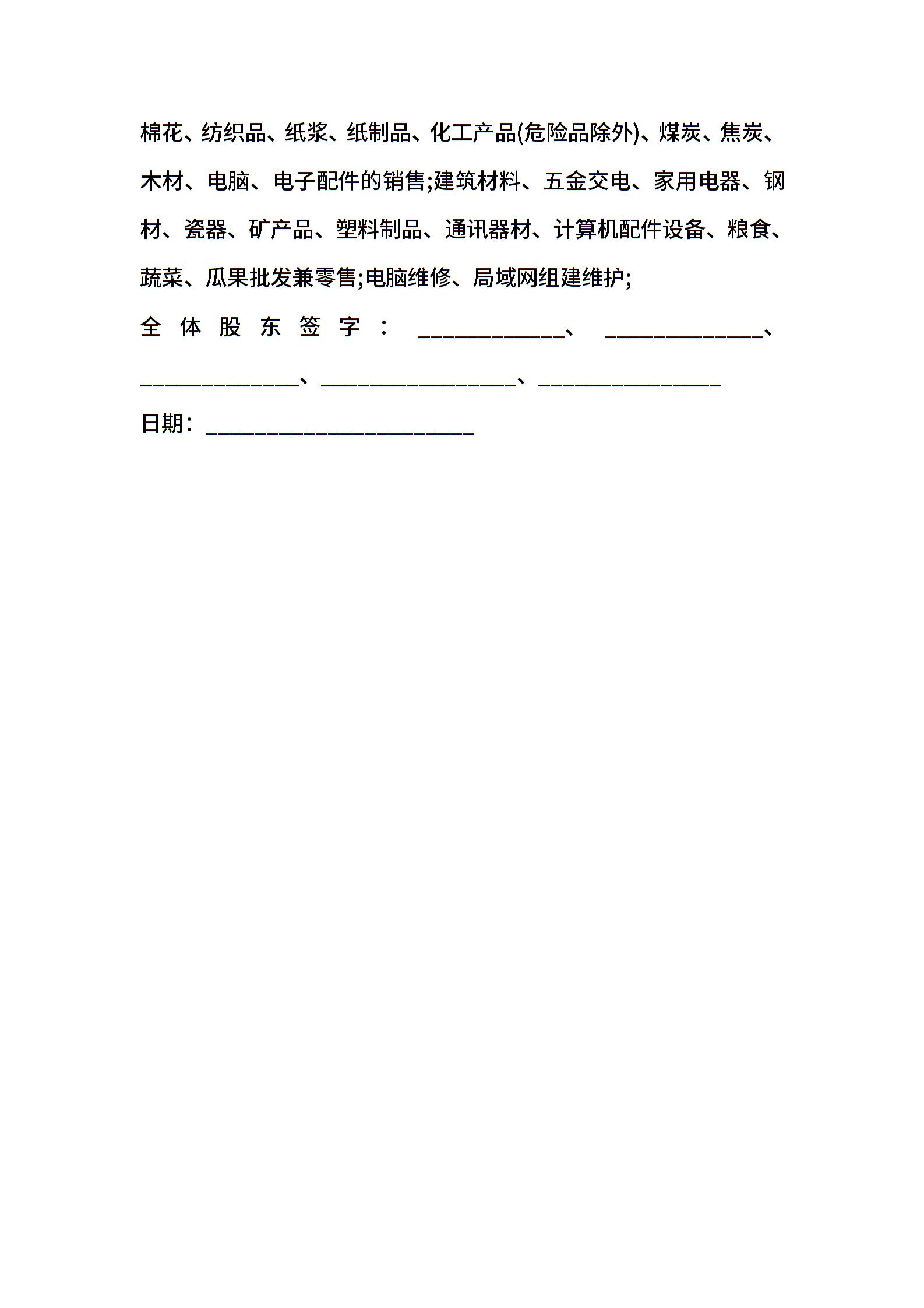 棉花、纺织品、纸浆、纸制品、化工产品(危险品除外)、煤炭、焦炭、木材、电脑、电子配件的销售;建筑材料、五金交电、家用电器、钢材、瓷器、矿产品、塑料制品、通讯器材、计算机配件设备、粮食、蔬菜、瓜果批发兼零售;电脑维修、局域网组建维护;

全体股东签字：____、____、____、____、____

日期：____